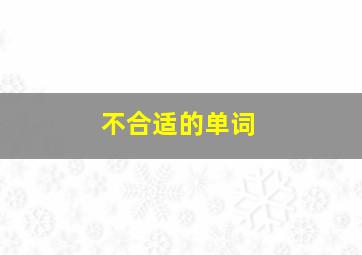 不合适的单词